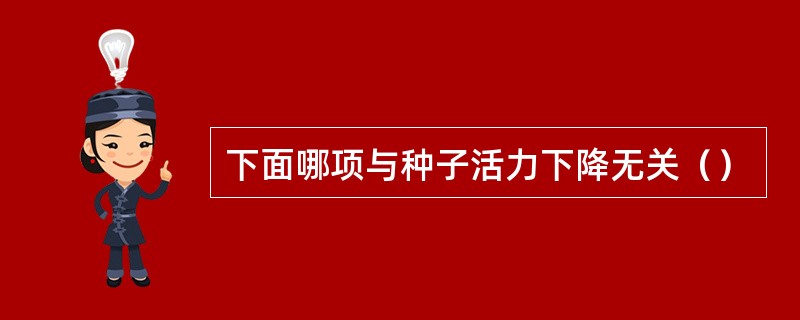 下面哪项与种子活力下降无关（）